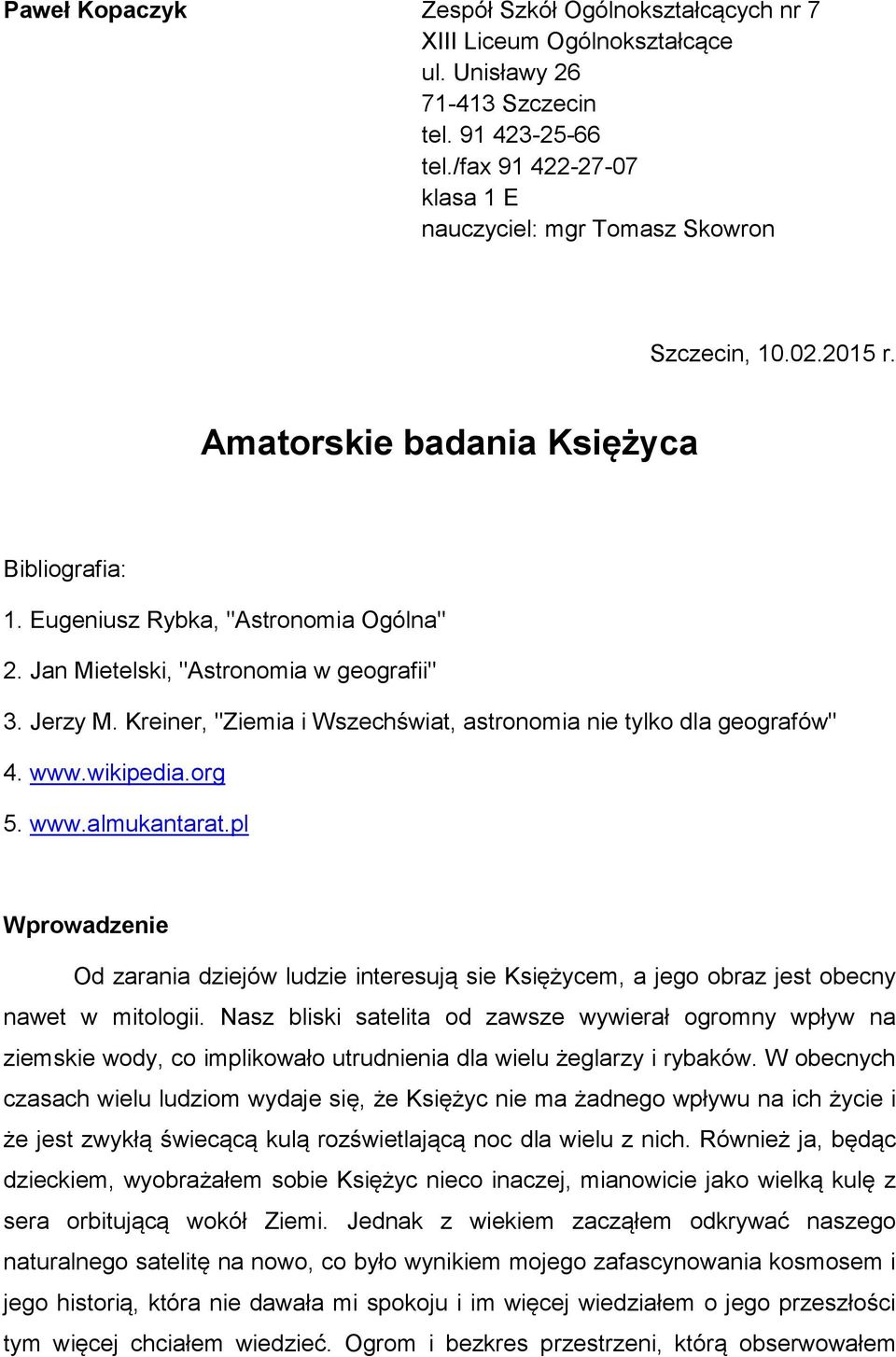 Paweł Kopaczyk

Zespół Szkół Ogólnokształcących nr 7
XIII Liceum Ogólnokształcące
ul. Unisławy 26
71-413 Szczecin
tel. 91 423-25-66
tel./fax 91 422-27-07
klasa 1 E
nauczyciel: mgr Tomasz Skowron

Szczecin, 10.02.2015 r.

Amatorskie badania Księżyca

Bibliografia:

1. Eugeniusz Rybka, "Astronomia Ogólna"

2. Jan Mietelski, "Astronomia w geografii"

3. Jerzy M. Kreiner, "Ziemia i Wszechświat, astronomia nie tylko dla geografów"

4. www.wikipedia.org

5. www.almukantarat.pl

Wprowadzenie

Od zarania dziejów ludzie interesują sie Księżycem, a jego obraz jest obecny nawet w mitologii. Nasz bliski satelita od zawsze wywierał ogromny wpływ na ziemskie wody, co implikowało utrudnienia dla wielu żeglarzy i rybaków. W obecnych czasach wielu ludziom wydaje się, że Księżyc nie ma żadnego wpływu na ich życie i że jest zwykłą świecącą kulą rozświetlającą noc dla wielu z nich. Również ja, będąc dzieckiem, wyobrażałem sobie Księżyc nieco inaczej, mianowicie jako wielką kulę z sera orbitującą wokół Ziemi. Jednak z wiekiem zacząłem odkrywać naszego naturalnego satelitę na nowo, co było wynikiem mojego zafascynowania kosmosem i jego historią, która nie dawała mi spokoju i im więcej wiedziałem o jego przeszłości tym więcej chciałem wiedzieć. Ogrom i bezkres przestrzeni, którą obserwowałem